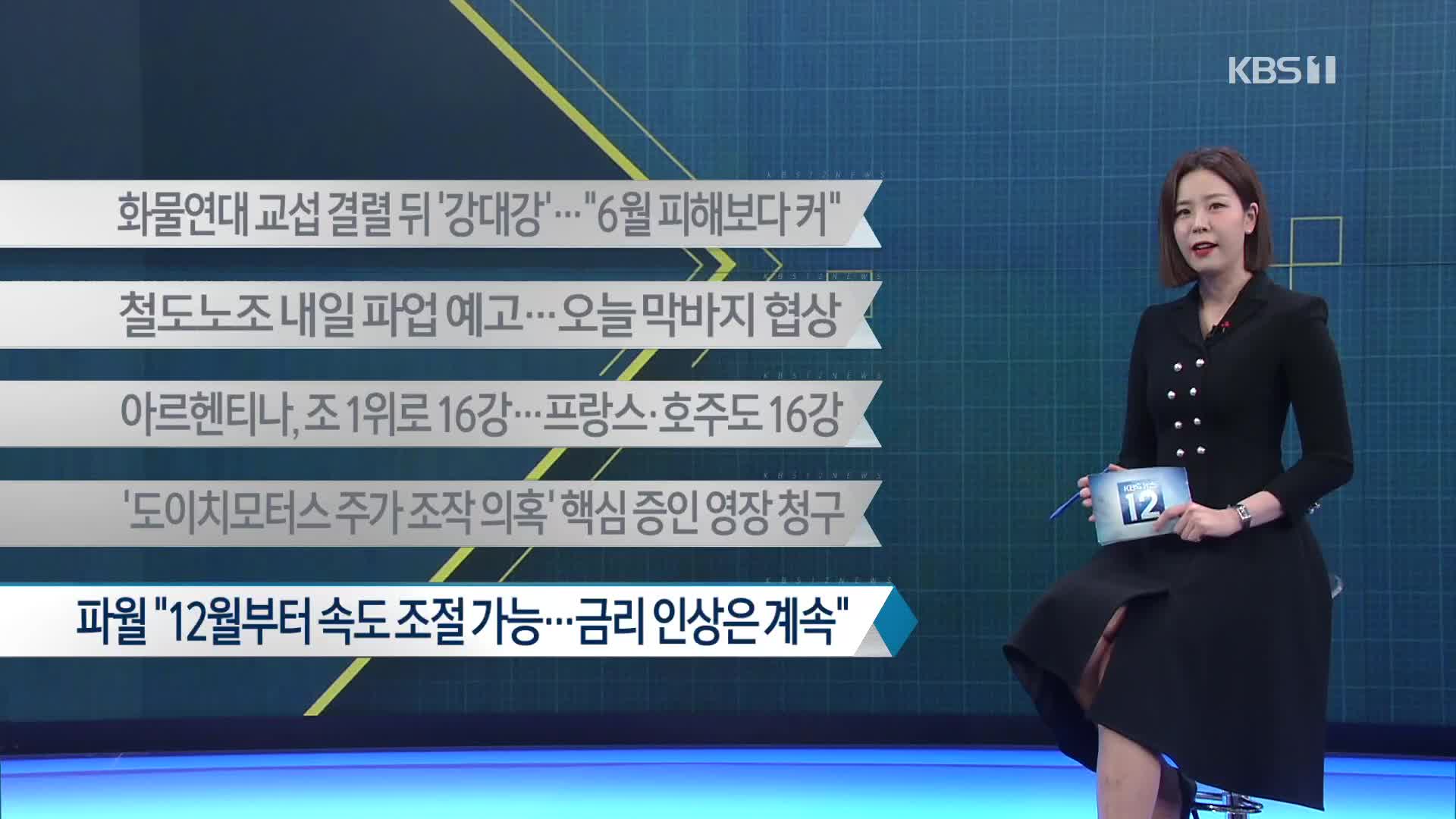 KBS 1

화물연대 교섭 결렬 뒤 '강대강'…"6월 피해보다 커"

철도노조 내일 파업 예고…오늘 막바지 협상

아르헨티나, 조 1위로 16강…프랑스·호주도 16강

'도이치모터스 주가 조작 의혹' 핵심 증인 영장 청구

파월 "12월부터 속도 조절 가능…금리 인상은 계속"

KBS 뉴스 12